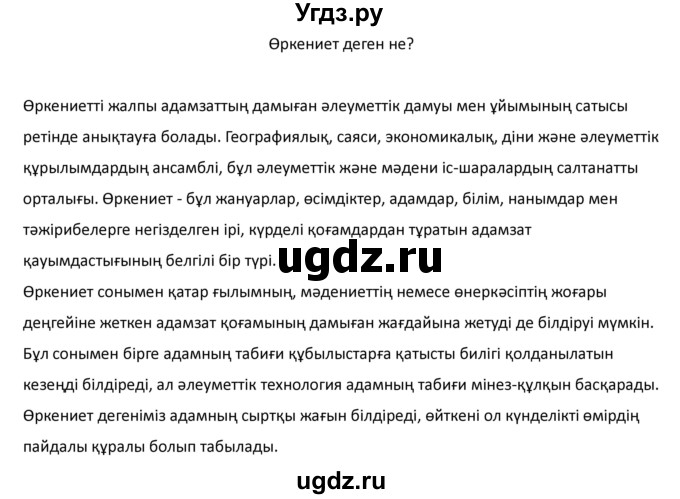 Угдз.ру
Өркениет деген не?

Өркениетті жалпы адамзаттың дамыған әлеуметтік дамуы мен ұйымының сатысы ретінде анықтауға болады. Географиялық, саяси, экономикалық, діни және әлеуметтік құрылымдардың ансамблі, бұл әлеуметтік және мәдени іс-шаралардың салтанатты орталығы. Өркениет - бұл жануарлар, өсімдіктер, адамдар, білім, нанымдар мен тәжірибелерге негізделген ірі, күрделі қоғамдардан тұратын адамзат қауымдастығының белгілі бір түрі.
ugdz.ru
Өркениет сонымен қатар ғылымның, мәдениеттің немесе өнеркәсіптің жоғары деңгейіне жеткен адамзат қоғамының дамыған жағдайына жетуді де білдіруі мүмкін. Бұл сонымен бірге адамның табиғи құбылыстарға қатысты билігі қолданылатын кезеңді білдіреді, ал әлеуметтік технология адамның табиғи мінез-құлқын басқарады. Өркениет дегеніміз адамның сыртқы жағын білдіреді, өйткені ол күнделікті өмірдің пайдалы құралы болып табылады.

ugdz.ru